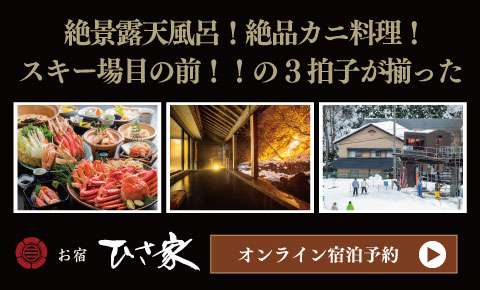 絶景露天風呂！絶品カニ料理！
スキー場目の前！！の３拍子が揃った

お宿 ひさ家

オンライン宿泊予約